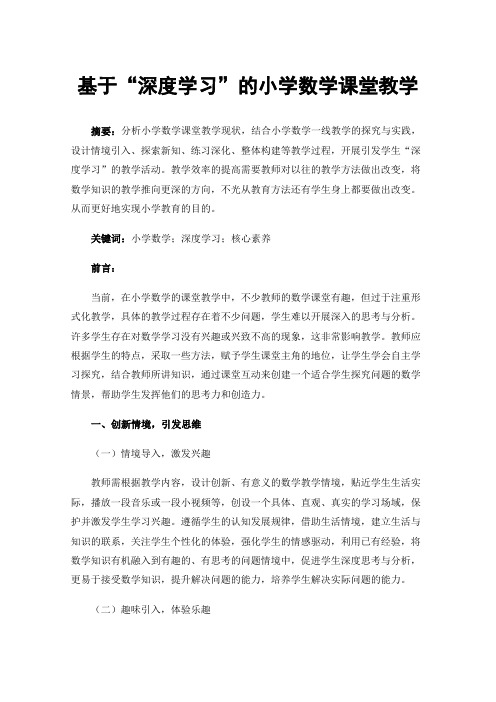 基于“深度学习”的小学数学课堂教学

摘要：分析小学数学课堂教学现状，结合小学数学一线教学的探究与实践，设计情境引入、探索新知、练习深化、整体构建等教学过程，开展引发学生“深度学习”的教学活动。教学效率的提高需要教师对以往的教学方法做出改变，将数学知识的教学推向更深的方向，不光从教育方法还有学生身上都要做出改变。从而更好地实现小学教育的目的。

关键词：小学数学；深度学习；核心素养

前言：

当前，在小学数学的课堂教学中，不少教师的数学课堂有趣，但过于注重形式化教学，具体的教学过程存在着不少问题，学生难以开展深入的思考与分析。许多学生存在对数学学习没有兴趣或兴致不高的现象，这非常影响教学。教师应根据学生的特点，采取一些方法，赋予学生课堂主角的地位，让学生学会自主学习探究，结合教师所讲知识，通过课堂互动来创建一个适合学生探究问题的数学情景，帮助学生发挥他们的思考力和创造力。

一、创新情境，引发思维

（一）情境导入，激发兴趣

教师需根据教学内容，设计创新、有意义的数学教学情境，贴近学生生活实际，播放一段音乐或一段小视频等，创设一个具体、直观、真实的学习场域，保护并激发学生学习兴趣。遵循学生的认知发展规律，借助生活情境，建立生活与知识的联系，关注学生个性化的体验，强化学生的情感驱动，利用已有经验，将数学知识有机融入到有趣的、有思考的问题情境中，促进学生深度思考与分析，更易于接受数学知识，提升解决问题的能力，培养学生解决实际问题的能力。

（二）趣味引入，体验乐趣